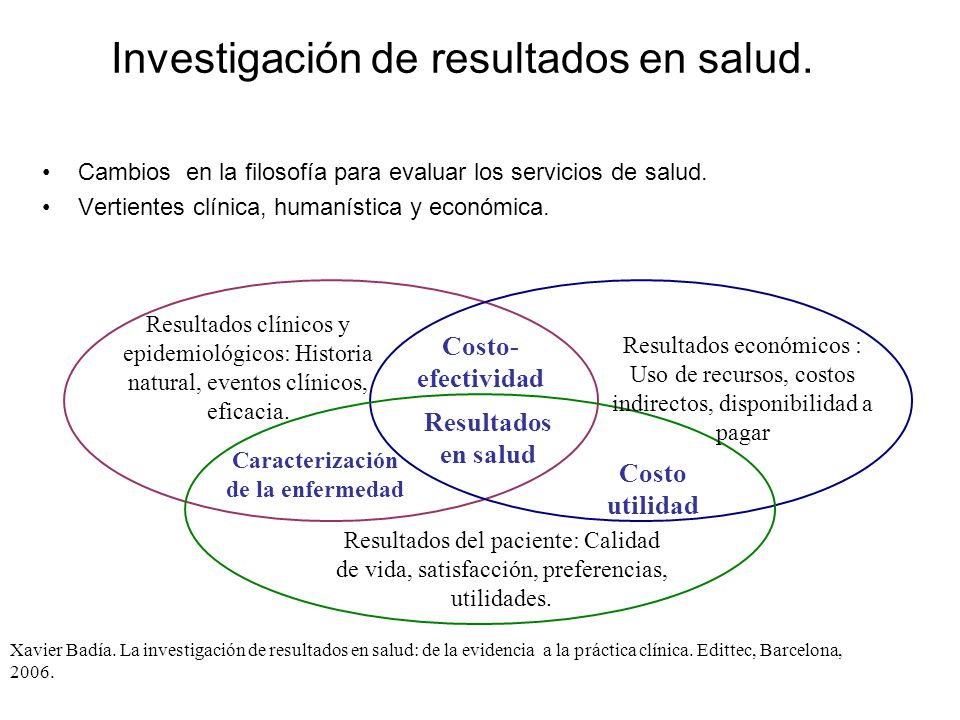 Investigación de resultados en salud.

• Cambios en la filosofía para evaluar los servicios de salud.
• Vertientes clínica, humanística y económica.

Resultados clínicos y epidemiológicos: Historia natural, eventos clínicos, eficacia.

Costo-efectividad

Resultados económicos : Uso de recursos, costos indirectos, disponibilidad a pagar

Resultados en salud

Caracterización de la enfermedad

Costo utilidad

Resultados del paciente: Calidad de vida, satisfacción, preferencias, utilidades.

Xavier Badía. La investigación de resultados en salud: de la evidencia a la práctica clínica. Edittec, Barcelona, 2006.